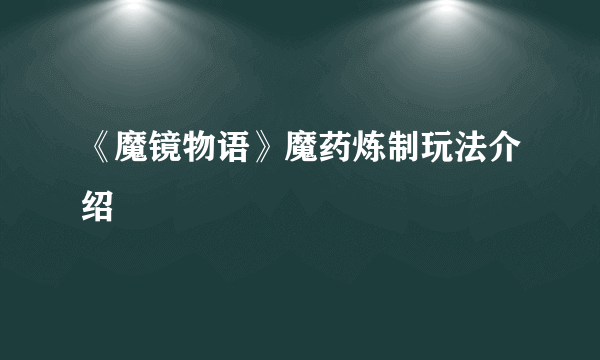 《魔镜物语》魔药炼制玩法介绍